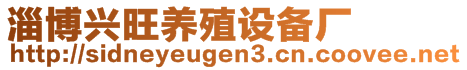 淄博兴旺养殖设备厂
http://sidneyeugen3.cn.coovee.net